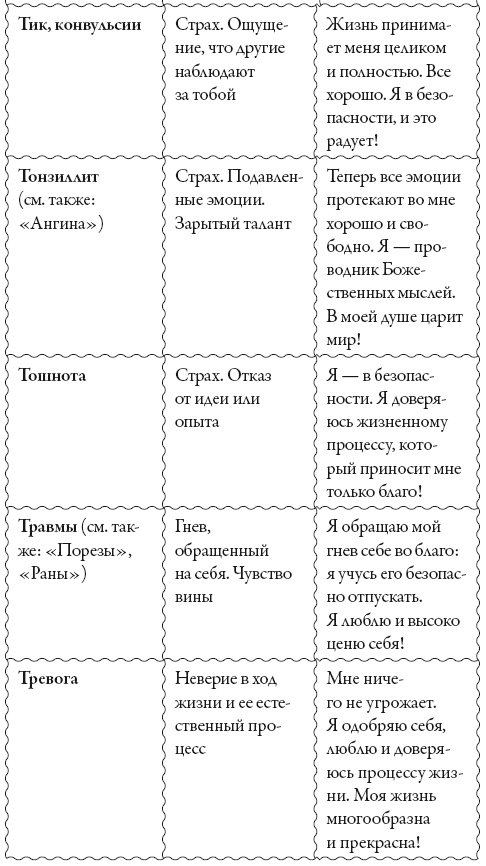 | | | |
|---|---|---|
| **Тик, конвульсии** | Страх. Ощущение, что другие наблюдают за тобой | Жизнь принимает меня целиком и полностью. Все хорошо. Я в безопасности, и это радует! |
| **Тонзиллит** (см. также: «Ангина») | Страх. Подавленные эмоции. Зарытый талант | Теперь все эмоции протекают во мне хорошо и свободно. Я — проводник Божественных мыслей. В моей душе царит мир! |
| **Тошнота** | Страх. Отказ от идеи или опыта | Я — в безопасности. Я доверяюсь жизненному процессу, который приносит мне только благо! |
| **Травмы** (см. также: «Порезы», «Раны») | Гнев, обращенный на себя. Чувство вины | Я обращаю мой гнев себе во благо: я учусь его безопасно отпускать. Я люблю и высоко ценю себя! |
| **Тревога** | Неверие в ход жизни и ее естественный процесс | Мне ничего не угрожает. Я одобряю себя, люблю и доверяюсь процессу жизни. Моя жизнь многообразна и прекрасна! |